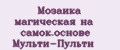 Мозаика магическая на самок.основе Мульти-Пульти